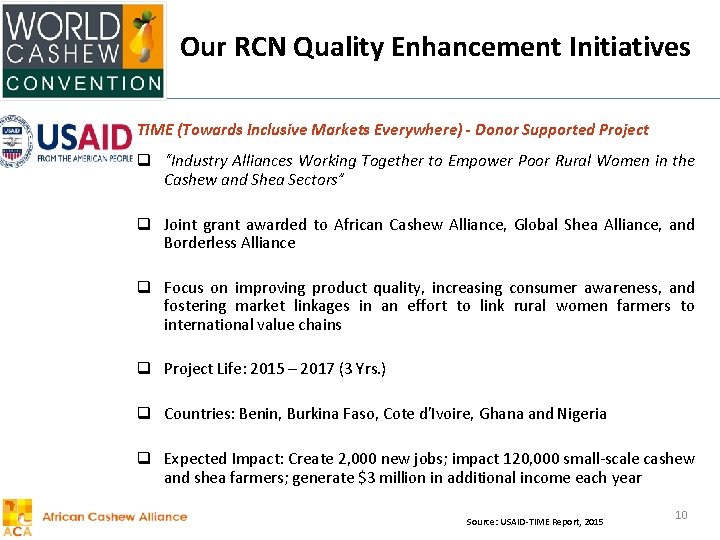 WORLD CASHEW CONVENTION

Our RCN Quality Enhancement Initiatives

USAID FROM THE AMERICAN PEOPLE

TIME (Towards Inclusive Markets Everywhere) - Donor Supported Project

☐ "Industry Alliances Working Together to Empower Poor Rural Women in the Cashew and Shea Sectors"

☐ Joint grant awarded to African Cashew Alliance, Global Shea Alliance, and Borderless Alliance

☐ Focus on improving product quality, increasing consumer awareness, and fostering market linkages in an effort to link rural women farmers to international value chains

☐ Project Life: 2015 – 2017 (3 Yrs.)

☐ Countries: Benin, Burkina Faso, Cote d'Ivoire, Ghana and Nigeria

☐ Expected Impact: Create 2,000 new jobs; impact 120,000 small-scale cashew and shea farmers; generate $3 million in additional income each year

ACA African Cashew Alliance

Source: USAID-TIME Report, 2015

10